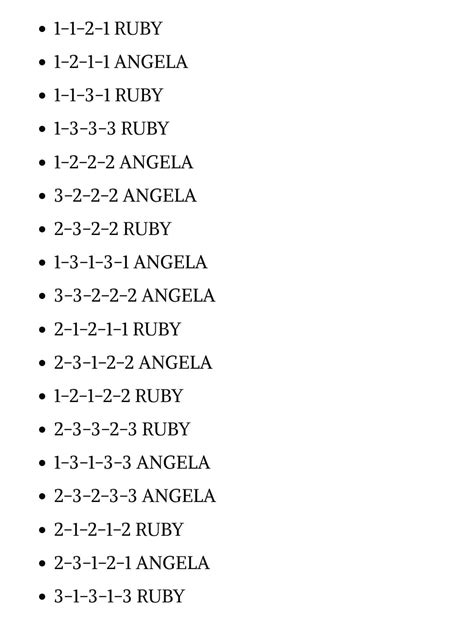 • 1-1-2-1 RUBY
• 1-2-1-1 ANGELA
• 1-1-3-1 RUBY
• 1-3-3-3 RUBY
• 1-2-2-2 ANGELA
• 3-2-2-2 ANGELA
• 2-3-2-2 RUBY
• 1-3-1-3-1 ANGELA
• 3-3-2-2-2 ANGELA
• 2-1-2-1-1 RUBY
• 2-3-1-2-2 ANGELA
• 1-2-1-2-2 RUBY
• 2-3-3-2-3 RUBY
• 1-3-1-3-3 ANGELA
• 2-3-2-3-3 ANGELA
• 2-1-2-1-2 RUBY
• 2-3-1-2-1 ANGELA
• 3-1-3-1-3 RUBY